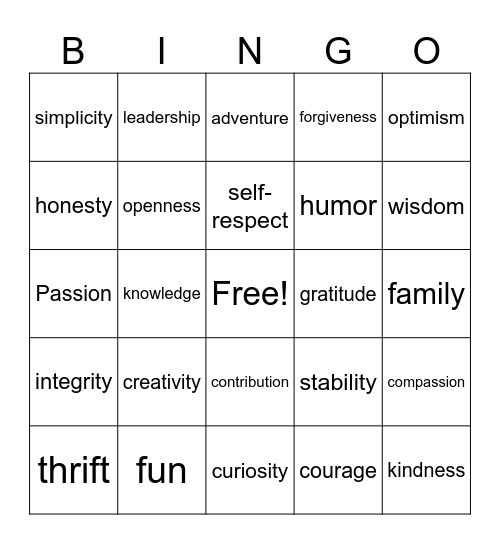 | B | I | N | G | O |
|---|---|---|---|---|
| simplicity | leadership | adventure | forgiveness | optimism |
| honesty | openness | self-respect | humor | wisdom |
| Passion | knowledge | Free! | gratitude | family |
| integrity | creativity | contribution | stability | compassion |
| thrift | fun | curiosity | courage | kindness |